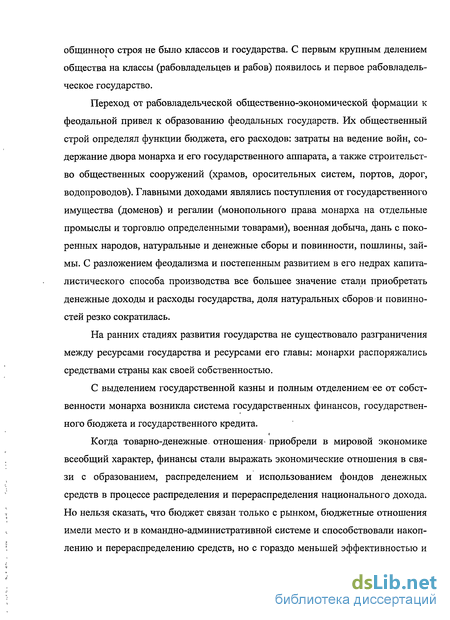 общинного строя не было классов и государства. С первым крупным делением общества на классы (рабовладельцев и рабов) появилось и первое рабовладельческое государство.

Переход от рабовладельческой общественно-экономической формации к феодальной привел к образованию феодальных государств. Их общественный строй определял функции бюджета, его расходов: затраты на ведение войн, содержание двора монарха и его государственного аппарата, а также строительство общественных сооружений (храмов, оросительных систем, портов, дорог, водопроводов). Главными доходами являлись поступления от государственного имущества (доменов) и регалии (монопольного права монарха на отдельные промыслы и торговлю определенными товарами), военная добыча, дань с покоренных народов, натуральные и денежные сборы и повинности, пошлины, займы. С разложением феодализма и постепенным развитием в его недрах капиталистического способа производства все большее значение стали приобретать денежные доходы и расходы государства, доля натуральных сборов и повинностей резко сократилась.

На ранних стадиях развития государства не существовало разграничения между ресурсами государства и ресурсами его главы: монархи распоряжались средствами страны как своей собственностью.

С выделением государственной казны и полным отделением ее от собственности монарха возникла система государственных финансов, государственного бюджета и государственного кредита.

Когда товарно-денежные отношения приобрели в мировой экономике всеобщий характер, финансы стали выражать экономические отношения в связи с образованием, распределением и использованием фондов денежных средств в процессе распределения и перераспределения национального дохода. Но нельзя сказать, что бюджет связан только с рынком, бюджетные отношения имели место и в командно-административной системе и способствовали накоплению и перераспределению средств, но с гораздо меньшей эффективностью и

dsLib.net
библиотека диссертаций